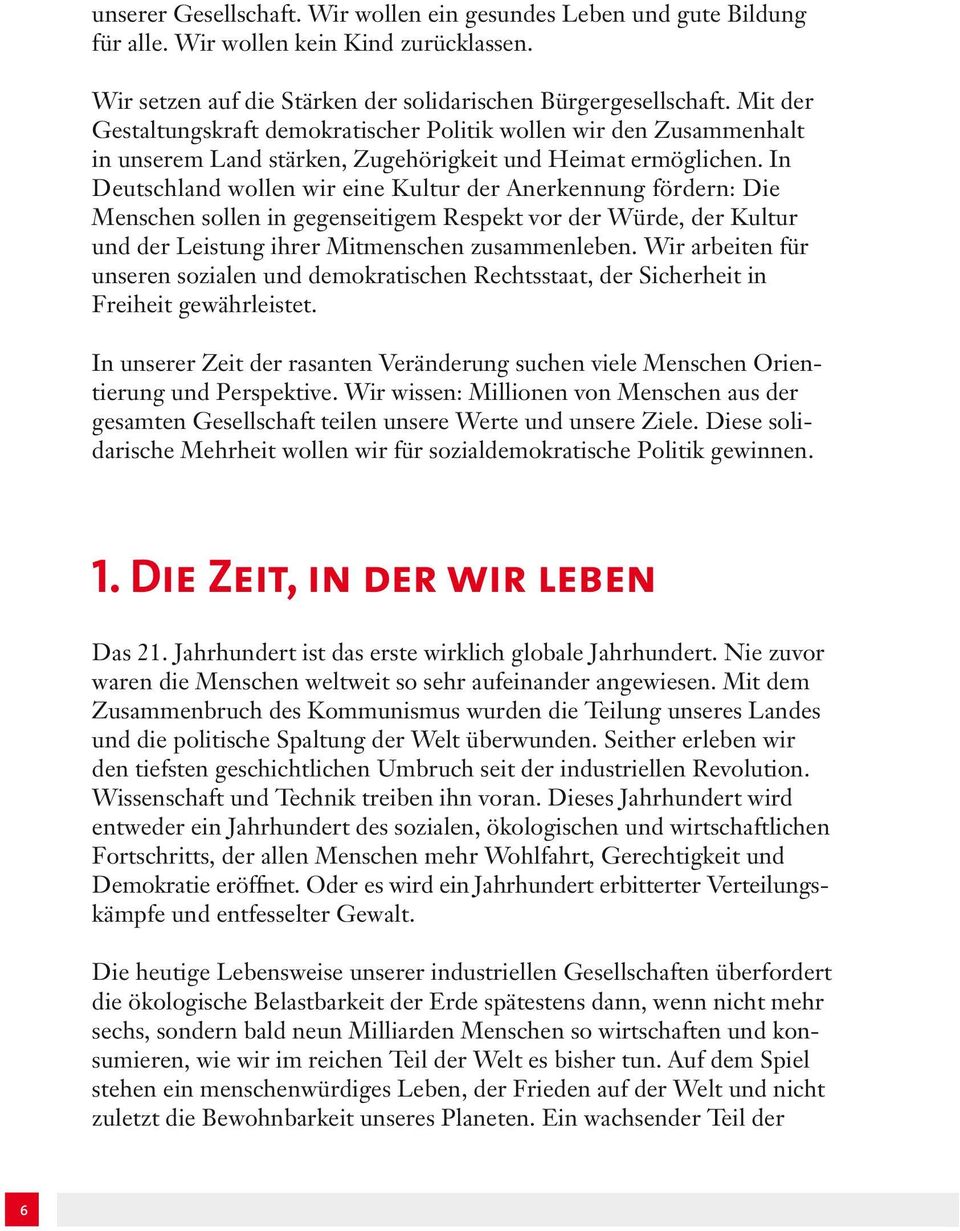 unserer Gesellschaft. Wir wollen ein gesundes Leben und gute Bildung für alle. Wir wollen kein Kind zurücklassen.

Wir setzen auf die Stärken der solidarischen Bürgergesellschaft. Mit der Gestaltungskraft demokratischer Politik wollen wir den Zusammenhalt in unserem Land stärken, Zugehörigkeit und Heimat ermöglichen. In Deutschland wollen wir eine Kultur der Anerkennung fördern: Die Menschen sollen in gegenseitigem Respekt vor der Würde, der Kultur und der Leistung ihrer Mitmenschen zusammenleben. Wir arbeiten für unseren sozialen und demokratischen Rechtsstaat, der Sicherheit in Freiheit gewährleistet.

In unserer Zeit der rasanten Veränderung suchen viele Menschen Orientierung und Perspektive. Wir wissen: Millionen von Menschen aus der gesamten Gesellschaft teilen unsere Werte und unsere Ziele. Diese solidarische Mehrheit wollen wir für sozialdemokratische Politik gewinnen.

1. Die Zeit, in der wir leben

Das 21. Jahrhundert ist das erste wirklich globale Jahrhundert. Nie zuvor waren die Menschen weltweit so sehr aufeinander angewiesen. Mit dem Zusammenbruch des Kommunismus wurden die Teilung unseres Landes und die politische Spaltung der Welt überwunden. Seither erleben wir den tiefsten geschichtlichen Umbruch seit der industriellen Revolution. Wissenschaft und Technik treiben ihn voran. Dieses Jahrhundert wird entweder ein Jahrhundert des sozialen, ökologischen und wirtschaftlichen Fortschritts, der allen Menschen mehr Wohlfahrt, Gerechtigkeit und Demokratie eröffnet. Oder es wird ein Jahrhundert erbitterter Verteilungskämpfe und entfesselter Gewalt.

Die heutige Lebensweise unserer industriellen Gesellschaften überfordert die ökologische Belastbarkeit der Erde spätestens dann, wenn nicht mehr sechs, sondern bald neun Milliarden Menschen so wirtschaften und konsumieren, wie wir im reichen Teil der Welt es bisher tun. Auf dem Spiel stehen ein menschenwürdiges Leben, der Frieden auf der Welt und nicht zuletzt die Bewohnbarkeit unseres Planeten. Ein wachsender Teil der

6